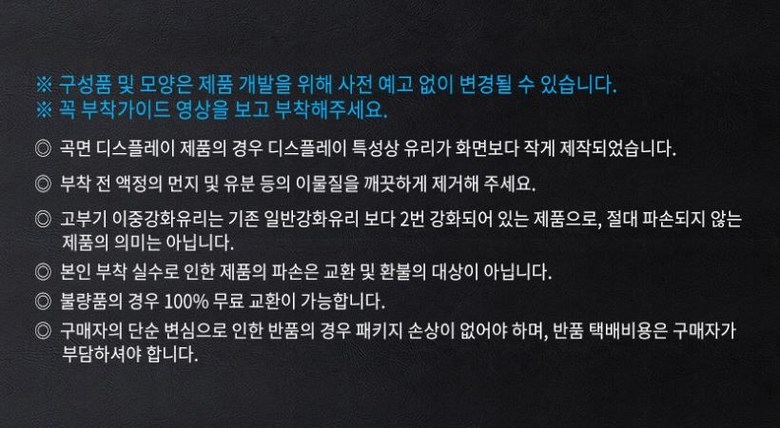 ※ 구성품 및 모양은 제품 개발을 위해 사전 예고 없이 변경될 수 있습니다.
※ 꼭 부착가이드 영상을 보고 부착해주세요.

◎ 곡면 디스플레이 제품의 경우 디스플레이 특성상 유리가 화면보다 작게 제작되었습니다.

◎ 부착 전 액정의 먼지 및 유분 등의 이물질을 깨끗하게 제거해 주세요.

◎ 고부기 이중강화유리는 기존 일반강화유리 보다 2번 강화되어 있는 제품으로, 절대 파손되지 않는 제품의 의미는 아닙니다.

◎ 본인 부착 실수로 인한 제품의 파손은 교환 및 환불의 대상이 아닙니다.

◎ 불량품의 경우 100% 무료 교환이 가능합니다.

◎ 구매자의 단순 변심으로 인한 반품의 경우 패키지 손상이 없어야 하며, 반품 택배비용은 구매자가 부담하셔야 합니다.